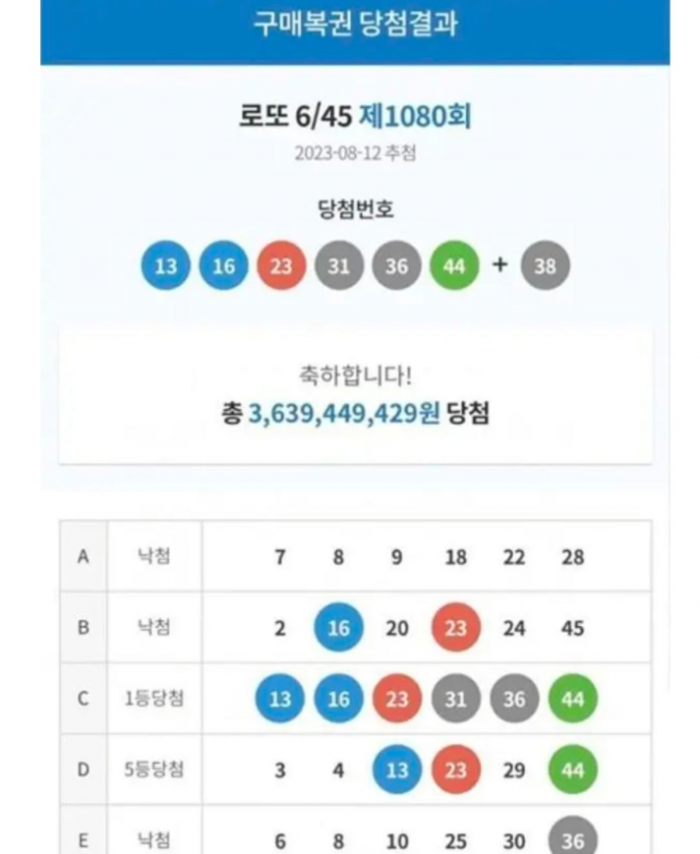 구매복권 당첨결과

로또 6/45 제1080회
2023-08-12 추첨

당첨번호
13 16 23 31 36 44 + 38

축하합니다!
총 3,639,449,429원 당첨

| A | 낙첨 | 7 | 8 | 9 | 18 | 22 | 28 |
|---|---|---|---|---|---|---|---|
| B | 낙첨 | 2 | 16 | 20 | 23 | 24 | 45 |
| C | 1등당첨 | 13 | 16 | 23 | 31 | 36 | 44 |
| D | 5등당첨 | 3 | 4 | 13 | 23 | 29 | 44 |
| E | 낙첨 | 6 | 8 | 10 | 25 | 30 | 36 |